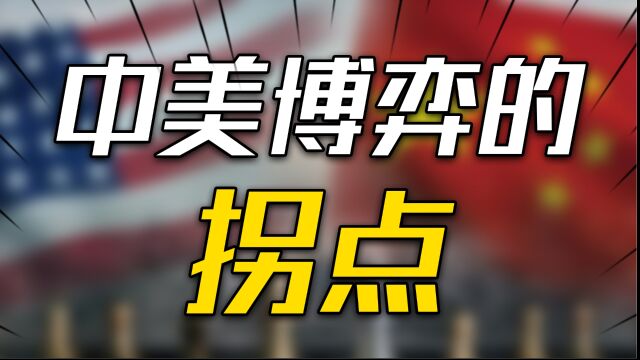 中美博弈的

拐点